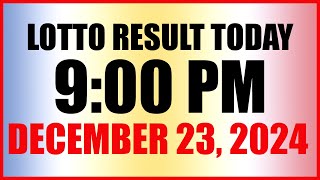 LOTTO RESULT TODAY
9:00 PM
DECEMBER 23, 2024